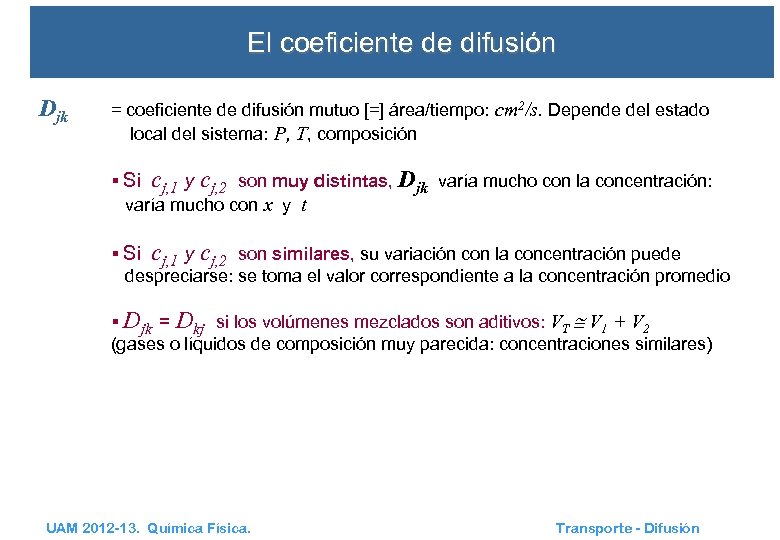 El coeficiente de difusión

$D_{jk}$ = coeficiente de difusión mutuo [=] área/tiempo: $cm^2/s$. Depende del estado local del sistema: $P$, $T$, composición

▪ Si $c_{j,1}$ y $c_{j,2}$ son muy distintas, $D_{jk}$ varía mucho con la concentración: varía mucho con $x$ y $t$

▪ Si $c_{j,1}$ y $c_{j,2}$ son similares, su variación con la concentración puede despreciarse: se toma el valor correspondiente a la concentración promedio

▪ $D_{jk} = D_{kj}$ si los volúmenes mezclados son aditivos: $V_T \cong V_1 + V_2$
(gases o líquidos de composición muy parecida: concentraciones similares)

UAM 2012-13. Química Física.

Transporte - Difusión